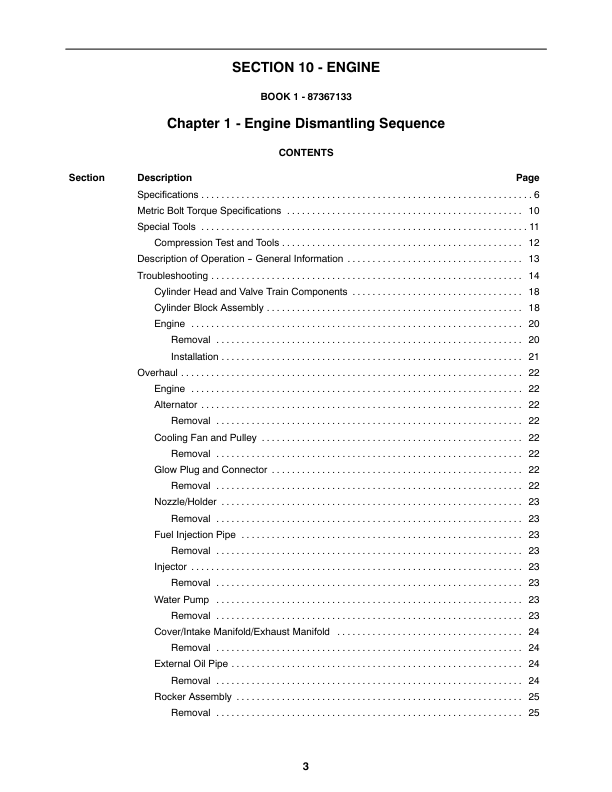 SECTION 10 - ENGINE

BOOK 1 - 87367133

Chapter 1 - Engine Dismantling Sequence

CONTENTS

| Section | Description | Page |
|---|---|---|
| | Specifications | 6 |
| | Metric Bolt Torque Specifications | 10 |
| | Special Tools | 11 |
| | Compression Test and Tools | 12 |
| | Description of Operation – General Information | 13 |
| | Troubleshooting | 14 |
| | Cylinder Head and Valve Train Components | 18 |
| | Cylinder Block Assembly | 18 |
| | Engine | 20 |
| | Removal | 20 |
| | Installation | 21 |
| | Overhaul | 22 |
| | Engine | 22 |
| | Alternator | 22 |
| | Removal | 22 |
| | Cooling Fan and Pulley | 22 |
| | Removal | 22 |
| | Glow Plug and Connector | 22 |
| | Removal | 22 |
| | Nozzle/Holder | 23 |
| | Removal | 23 |
| | Fuel Injection Pipe | 23 |
| | Removal | 23 |
| | Injector | 23 |
| | Removal | 23 |
| | Water Pump | 23 |
| | Removal | 23 |
| | Cover/Intake Manifold/Exhaust Manifold | 24 |
| | Removal | 24 |
| | External Oil Pipe | 24 |
| | Removal | 24 |
| | Rocker Assembly | 25 |
| | Removal | 25 |

3